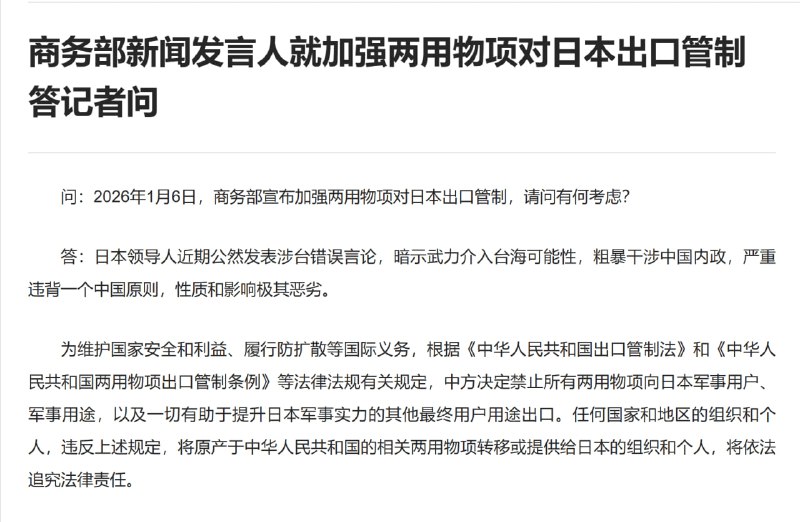 商务部新闻发言人就加强两用物项对日本出口管制答记者问

问：2026年1月6日，商务部宣布加强两用物项对日本出口管制，请问有何考虑？

答：日本领导人近期公然发表涉台错误言论，暗示武力介入台海可能性，粗暴干涉中国内政，严重违背一个中国原则，性质和影响极其恶劣。

为维护国家安全和利益、履行防扩散等国际义务，根据《中华人民共和国出口管制法》和《中华人民共和国两用物项出口管制条例》等法律法规有关规定，中方决定禁止所有两用物项向日本军事用户、军事用途，以及一切有助于提升日本军事实力的其他最终用户用途出口。任何国家和地区的组织和个人，违反上述规定，将原产于中华人民共和国的相关两用物项转移或提供给日本的组织和个人，将依法追究法律责任。